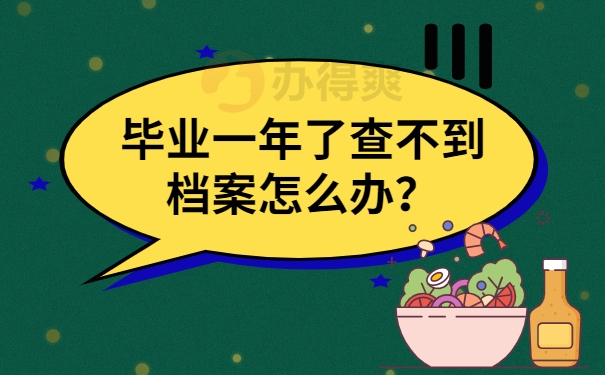 办得爽

毕业一年了查不到档案怎么办？